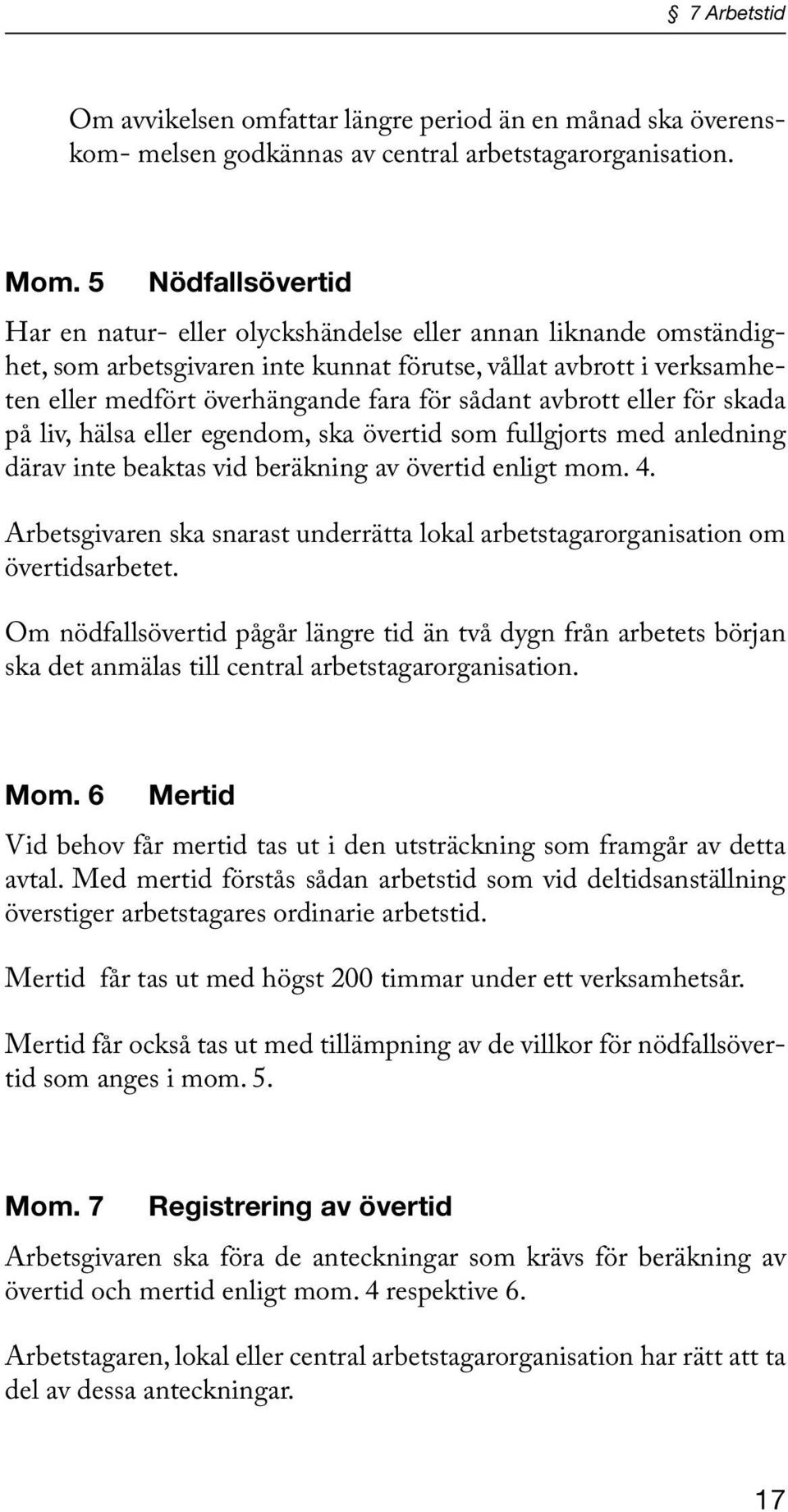 § 7 Arbetstid

Om avvikelsen omfattar längre period än en månad ska överenskom- melsen godkännas av central arbetstagarorganisation.

Mom. 5 Nödfallsövertid

Har en natur- eller olyckshändelse eller annan liknande omständighet, som arbetsgivaren inte kunnat förutse, vållat avbrott i verksamheten eller medfört överhängande fara för sådant avbrott eller för skada på liv, hälsa eller egendom, ska övertid som fullgjorts med anledning därav inte beaktas vid beräkning av övertid enligt mom. 4.

Arbetsgivaren ska snarast underrätta lokal arbetstagarorganisation om övertidsarbetet.

Om nödfallsövertid pågår längre tid än två dygn från arbetets början ska det anmälas till central arbetstagarorganisation.

Mom. 6 Mertid

Vid behov får mertid tas ut i den utsträckning som framgår av detta avtal. Med mertid förstås sådan arbetstid som vid deltidsanställning överstiger arbetstagares ordinarie arbetstid.

Mertid får tas ut med högst 200 timmar under ett verksamhetsår.

Mertid får också tas ut med tillämpning av de villkor för nödfallsövertid som anges i mom. 5.

Mom. 7 Registrering av övertid

Arbetsgivaren ska föra de anteckningar som krävs för beräkning av övertid och mertid enligt mom. 4 respektive 6.

Arbetstagaren, lokal eller central arbetstagarorganisation har rätt att ta del av dessa anteckningar.

17